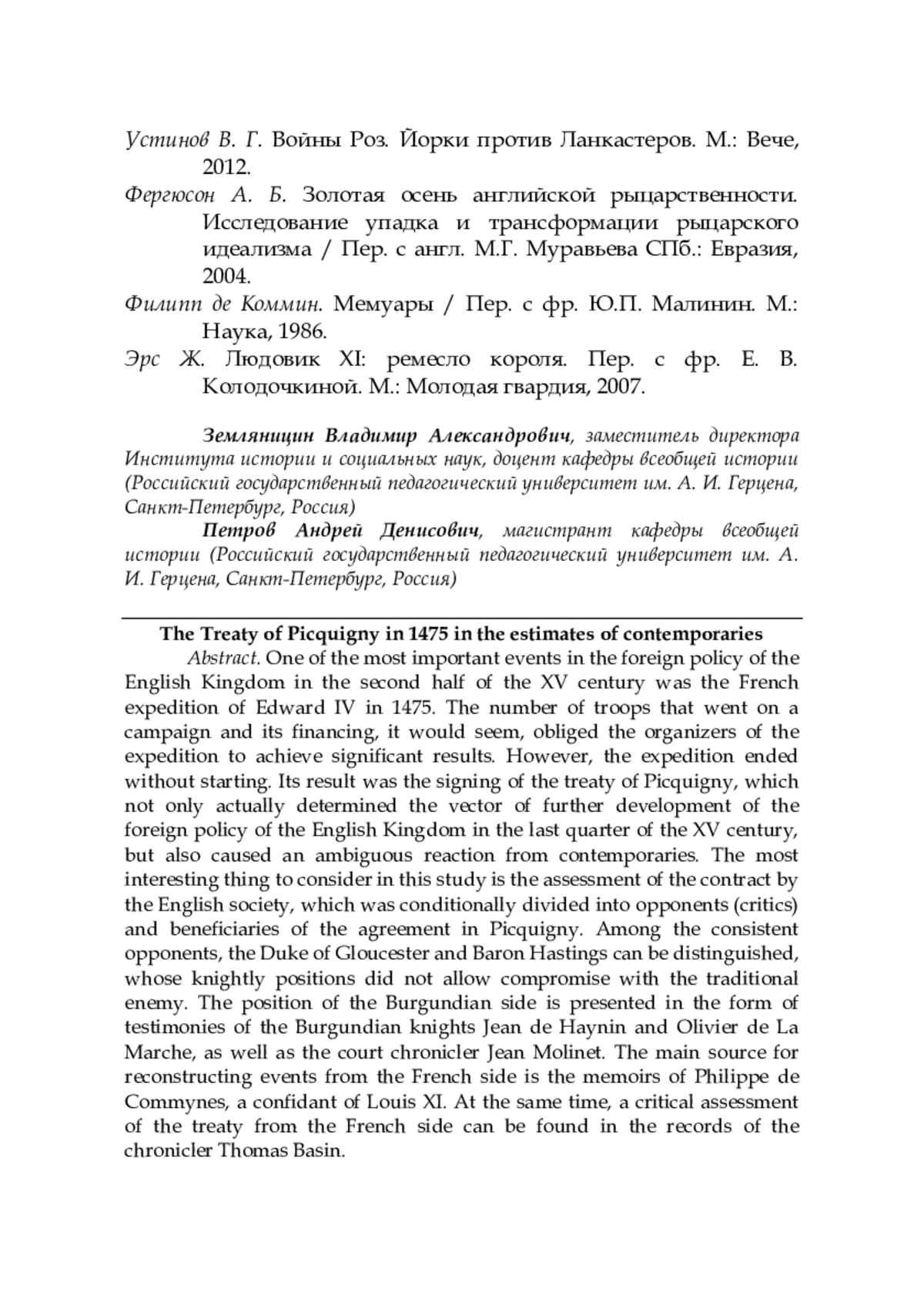 Устинов В. Г. Войны Роз. Йорки против Ланкастеров. М.: Вече, 2012.

Фергюсон А. Б. Золотая осень английской рыцарственности. Исследование упадка и трансформации рыцарского идеализма / Пер. с англ. М.Г. Муравьева СПб.: Евразия, 2004.

Филипп де Коммин. Мемуары / Пер. с фр. Ю.П. Малинин. М.: Наука, 1986.

Эрс Ж. Людовик XI: ремесло короля. Пер. с фр. Е. В. Колодочкиной. М.: Молодая гвардия, 2007.

Земляницин Владимир Александрович, заместитель директора Института истории и социальных наук, доцент кафедры всеобщей истории (Российский государственный педагогический университет им. А. И. Герцена, Санкт-Петербург, Россия)

Петров Андрей Денисович, магистрант кафедры всеобщей истории (Российский государственный педагогический университет им. А. И. Герцена, Санкт-Петербург, Россия)

The Treaty of Picquigny in 1475 in the estimates of contemporaries

Abstract. One of the most important events in the foreign policy of the English Kingdom in the second half of the XV century was the French expedition of Edward IV in 1475. The number of troops that went on a campaign and its financing, it would seem, obliged the organizers of the expedition to achieve significant results. However, the expedition ended without starting. Its result was the signing of the treaty of Picquigny, which not only actually determined the vector of further development of the foreign policy of the English Kingdom in the last quarter of the XV century, but also caused an ambiguous reaction from contemporaries. The most interesting thing to consider in this study is the assessment of the contract by the English society, which was conditionally divided into opponents (critics) and beneficiaries of the agreement in Picquigny. Among the consistent opponents, the Duke of Gloucester and Baron Hastings can be distinguished, whose knightly positions did not allow compromise with the traditional enemy. The position of the Burgundian side is presented in the form of testimonies of the Burgundian knights Jean de Haynin and Olivier de La Marche, as well as the court chronicler Jean Molinet. The main source for reconstructing events from the French side is the memoirs of Philippe de Commynes, a confidant of Louis XI. At the same time, a critical assessment of the treaty from the French side can be found in the records of the chronicler Thomas Basin.